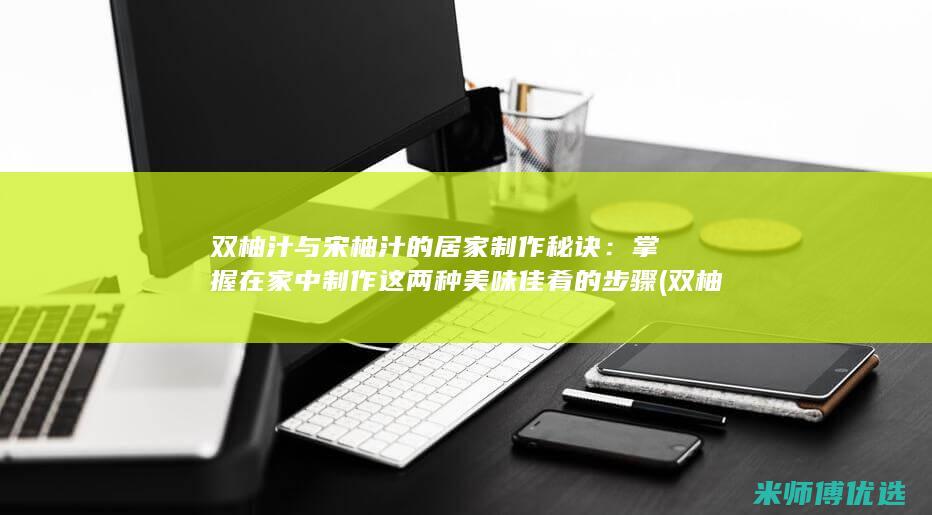 双柚汁与宋柚汁的居家制作秘诀：掌握在家中制作这两种美味佳肴的步骤(双柚

米师傅优选